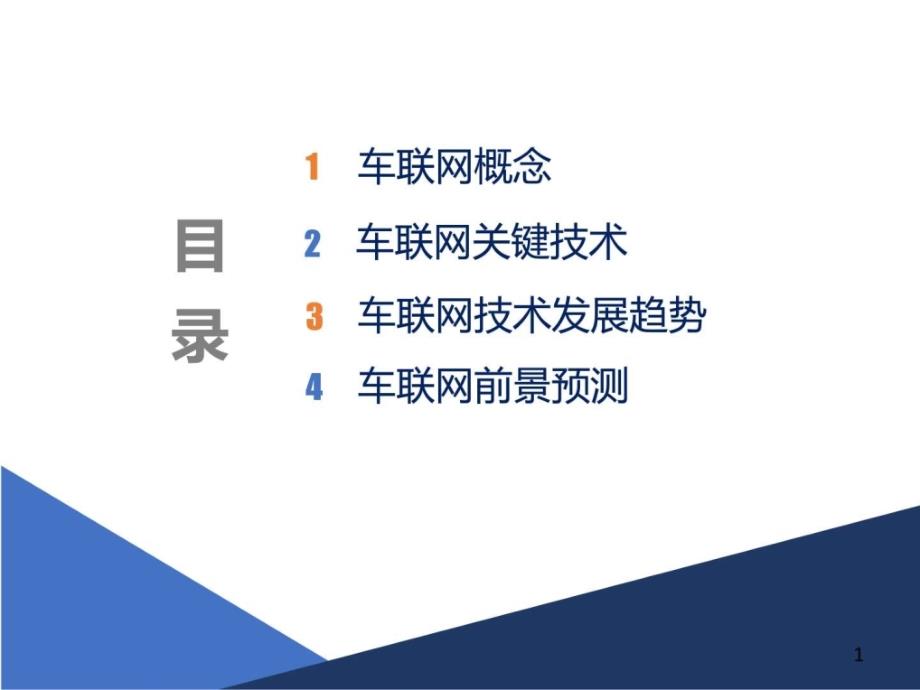 目录

1 车联网概念

2 车联网关键技术

3 车联网技术发展趋势

4 车联网前景预测

1